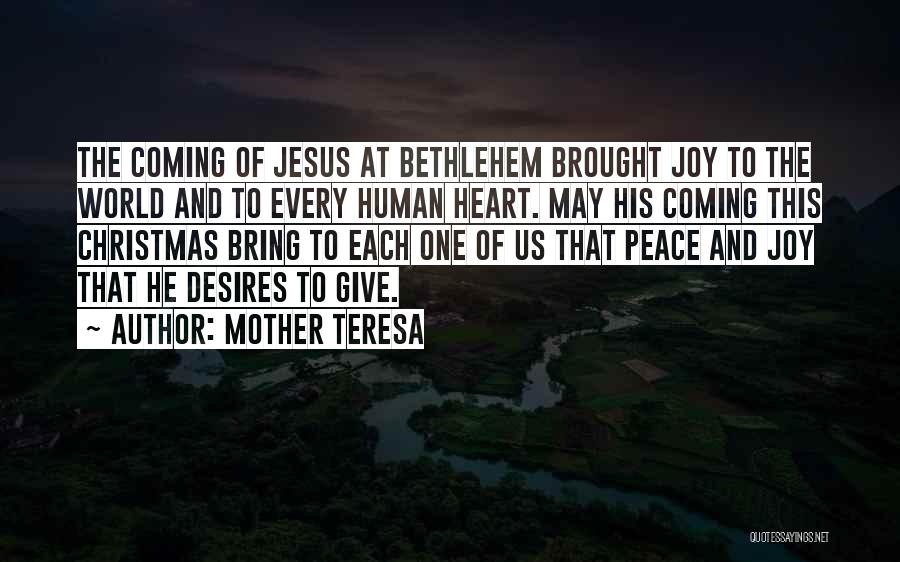 THE COMING OF JESUS AT BETHLEHEM BROUGHT JOY TO THE WORLD AND TO EVERY HUMAN HEART. MAY HIS COMING THIS CHRISTMAS BRING TO EACH ONE OF US THAT PEACE AND JOY THAT HE DESIRES TO GIVE.
~ AUTHOR: MOTHER TERESA

QUOTESSAYINGS.NET